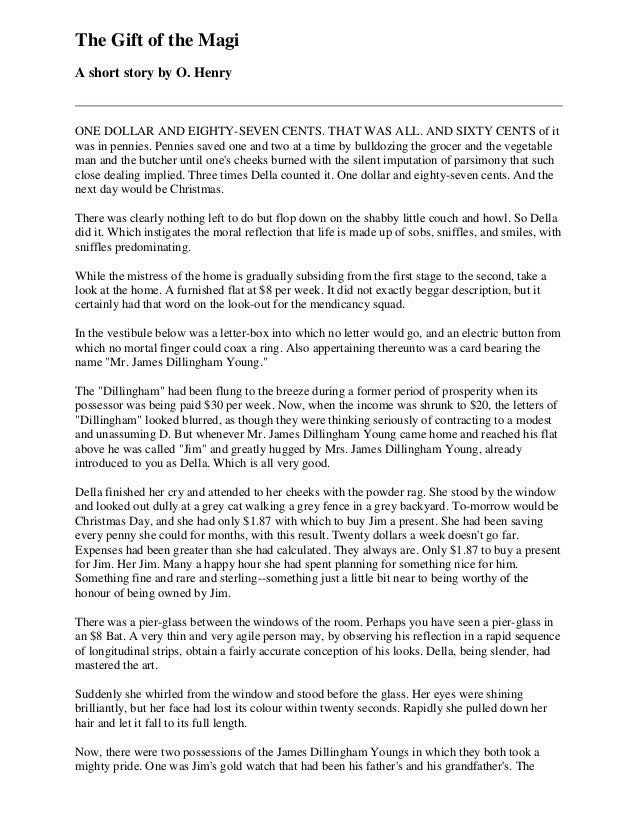 The Gift of the Magi

A short story by O. Henry

ONE DOLLAR AND EIGHTY-SEVEN CENTS. THAT WAS ALL. AND SIXTY CENTS of it was in pennies. Pennies saved one and two at a time by bulldozing the grocer and the vegetable man and the butcher until one's cheeks burned with the silent imputation of parsimony that such close dealing implied. Three times Della counted it. One dollar and eighty-seven cents. And the next day would be Christmas.

There was clearly nothing left to do but flop down on the shabby little couch and howl. So Della did it. Which instigates the moral reflection that life is made up of sobs, sniffles, and smiles, with sniffles predominating.

While the mistress of the home is gradually subsiding from the first stage to the second, take a look at the home. A furnished flat at $8 per week. It did not exactly beggar description, but it certainly had that word on the look-out for the mendicancy squad.

In the vestibule below was a letter-box into which no letter would go, and an electric button from which no mortal finger could coax a ring. Also appertaining thereunto was a card bearing the name "Mr. James Dillingham Young."

The "Dillingham" had been flung to the breeze during a former period of prosperity when its possessor was being paid $30 per week. Now, when the income was shrunk to $20, the letters of "Dillingham" looked blurred, as though they were thinking seriously of contracting to a modest and unassuming D. But whenever Mr. James Dillingham Young came home and reached his flat above he was called "Jim" and greatly hugged by Mrs. James Dillingham Young, already introduced to you as Della. Which is all very good.

Della finished her cry and attended to her cheeks with the powder rag. She stood by the window and looked out dully at a grey cat walking a grey fence in a grey backyard. To-morrow would be Christmas Day, and she had only $1.87 with which to buy Jim a present. She had been saving every penny she could for months, with this result. Twenty dollars a week doesn't go far. Expenses had been greater than she had calculated. They always are. Only $1.87 to buy a present for Jim. Her Jim. Many a happy hour she had spent planning for something nice for him. Something fine and rare and sterling--something just a little bit near to being worthy of the honour of being owned by Jim.

There was a pier-glass between the windows of the room. Perhaps you have seen a pier-glass in an $8 Bat. A very thin and very agile person may, by observing his reflection in a rapid sequence of longitudinal strips, obtain a fairly accurate conception of his looks. Della, being slender, had mastered the art.

Suddenly she whirled from the window and stood before the glass. Her eyes were shining brilliantly, but her face had lost its colour within twenty seconds. Rapidly she pulled down her hair and let it fall to its full length.

Now, there were two possessions of the James Dillingham Youngs in which they both took a mighty pride. One was Jim's gold watch that had been his father's and his grandfather's. The